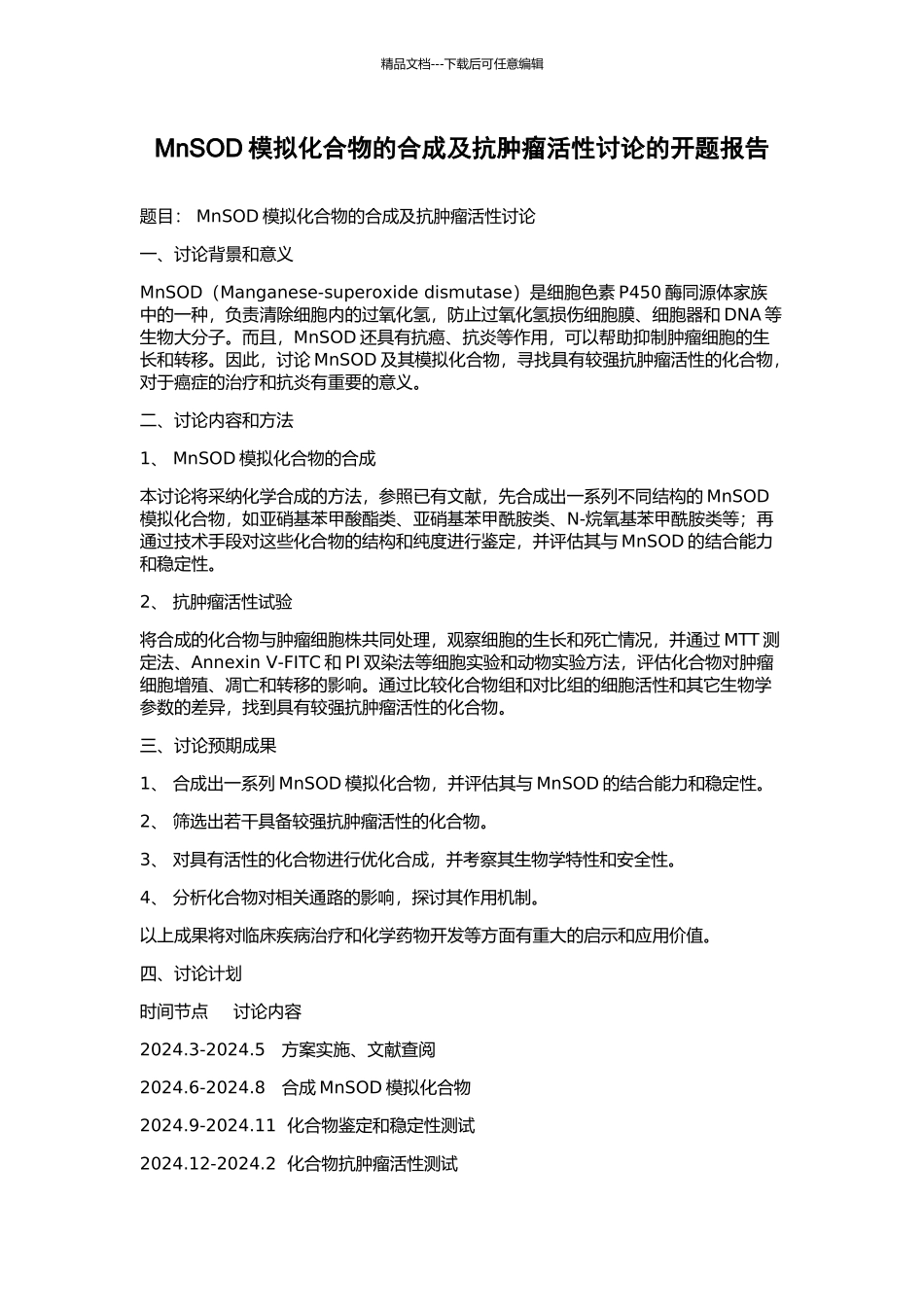 精品文档---下载后可任意编辑

MnSOD 模拟化合物的合成及抗肿瘤活性讨论的开题报告

题目： MnSOD 模拟化合物的合成及抗肿瘤活性讨论

一、讨论背景和意义

MnSOD（Manganese-superoxide dismutase）是细胞色素 P450 酶同源体家族中的一种，负责清除细胞内的过氧化氢，防止过氧化氢损伤细胞膜、细胞器和 DNA 等生物大分子。而且，MnSOD 还具有抗癌、抗炎等作用，可以帮助抑制肿瘤细胞的生长和转移。因此，讨论 MnSOD 及其模拟化合物，寻找具有较强抗肿瘤活性的化合物，对于癌症的治疗和抗炎有重要的意义。

二、讨论内容和方法

1、 MnSOD 模拟化合物的合成

本讨论将采纳化学合成的方法，参照已有文献，先合成出一系列不同结构的 MnSOD 模拟化合物，如亚硝基苯甲酸酯类、亚硝基苯甲酰胺类、N-烷氧基苯甲酰胺类等；再通过技术手段对这些化合物的结构和纯度进行鉴定，并评估其与 MnSOD 的结合能力和稳定性。

2、 抗肿瘤活性试验

将合成的化合物与肿瘤细胞株共同处理，观察细胞的生长和死亡情况，并通过 MTT 测定法、Annexin V-FITC 和 PI 双染法等细胞实验和动物实验方法，评估化合物对肿瘤细胞增殖、凋亡和转移的影响。通过比较化合物组和对比组的细胞活性和其它生物学参数的差异，找到具有较强抗肿瘤活性的化合物。

三、讨论预期成果

1、 合成出一系列 MnSOD 模拟化合物，并评估其与 MnSOD 的结合能力和稳定性。

2、 筛选出若干具备较强抗肿瘤活性的化合物。

3、 对具有活性的化合物进行优化合成，并考察其生物学特性和安全性。

4、 分析化合物对相关通路的影响，探讨其作用机制。

以上成果将对临床疾病治疗和化学药物开发等方面有重大的启示和应用价值。

四、讨论计划

时间节点 讨论内容

2024.3-2024.5 方案实施、文献查阅

2024.6-2024.8 合成 MnSOD 模拟化合物

2024.9-2024.11 化合物鉴定和稳定性测试

2024.12-2024.2 化合物抗肿瘤活性测试